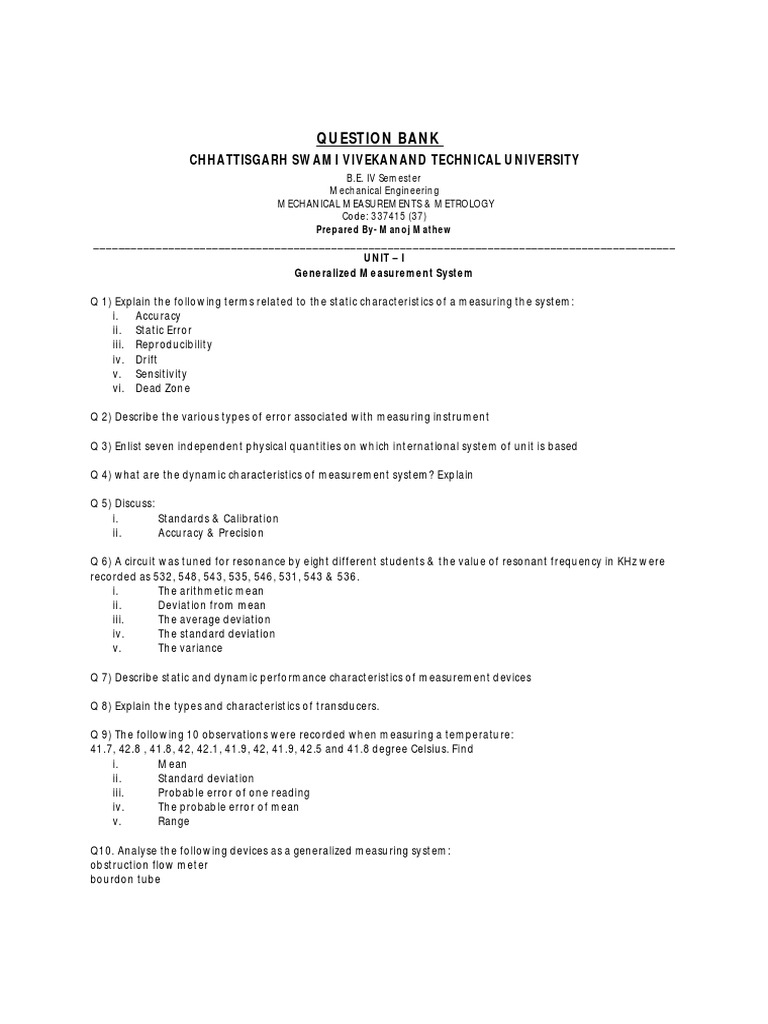 QUESTION BANK

CHHATTISGARH SWAMI VIVEKANAND TECHNICAL UNIVERSITY

B.E. IV Semester
Mechanical Engineering
MECHANICAL MEASUREMENTS & METROLOGY
Code: 337415 (37)
Prepared By- Manoj Mathew

UNIT – I
Generalized Measurement System

Q 1) Explain the following terms related to the static characteristics of a measuring the system:
i. Accuracy
ii. Static Error
iii. Reproducibility
iv. Drift
v. Sensitivity
vi. Dead Zone

Q 2) Describe the various types of error associated with measuring instrument

Q 3) Enlist seven independent physical quantities on which international system of unit is based

Q 4) what are the dynamic characteristics of measurement system? Explain

Q 5) Discuss:
i. Standards & Calibration
ii. Accuracy & Precision

Q 6) A circuit was tuned for resonance by eight different students & the value of resonant frequency in KHz were recorded as 532, 548, 543, 535, 546, 531, 543 & 536.
i. The arithmetic mean
ii. Deviation from mean
iii. The average deviation
iv. The standard deviation
v. The variance

Q 7) Describe static and dynamic performance characteristics of measurement devices

Q 8) Explain the types and characteristics of transducers.

Q 9) The following 10 observations were recorded when measuring a temperature:
41.7, 42.8 , 41.8, 42, 42.1, 41.9, 42, 41.9, 42.5 and 41.8 degree Celsius. Find
i. Mean
ii. Standard deviation
iii. Probable error of one reading
iv. The probable error of mean
v. Range

Q10. Analyse the following devices as a generalized measuring system:
obstruction flow meter
bourdon tube